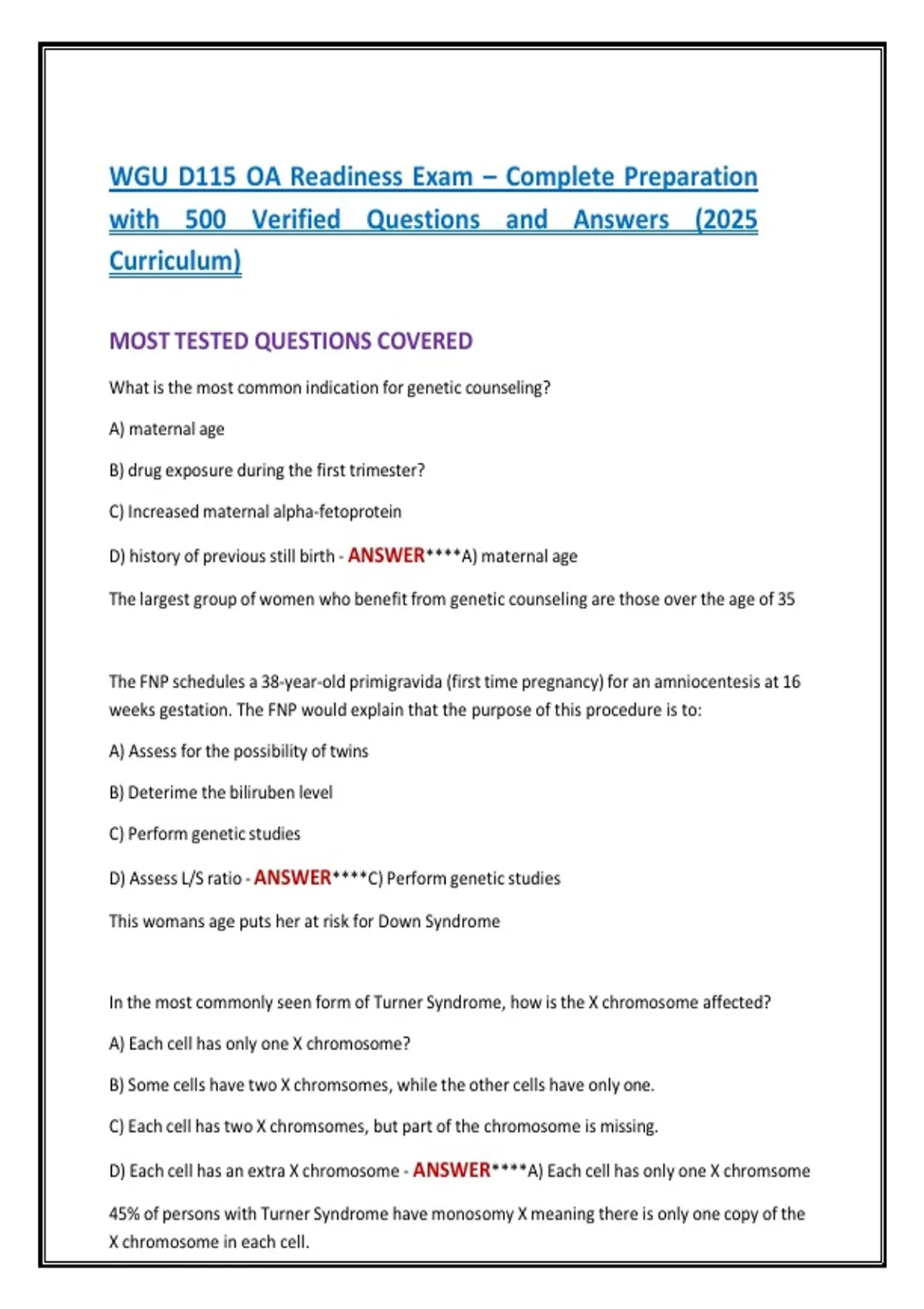 WGU D115 OA Readiness Exam – Complete Preparation with 500 Verified Questions and Answers (2025 Curriculum)

MOST TESTED QUESTIONS COVERED

What is the most common indication for genetic counseling?

A) maternal age

B) drug exposure during the first trimester?

C) Increased maternal alpha-fetoprotein

D) history of previous still birth - ANSWER****A) maternal age

The largest group of women who benefit from genetic counseling are those over the age of 35

The FNP schedules a 38-year-old primigravida (first time pregnancy) for an amniocentesis at 16 weeks gestation. The FNP would explain that the purpose of this procedure is to:

A) Assess for the possibility of twins

B) Deterime the biliruben level

C) Perform genetic studies

D) Assess L/S ratio - ANSWER****C) Perform genetic studies

This womans age puts her at risk for Down Syndrome

In the most commonly seen form of Turner Syndrome, how is the X chromosome affected?

A) Each cell has only one X chromosome?

B) Some cells have two X chromsomes, while the other cells have only one.

C) Each cell has two X chromsomes, but part of the chromosome is missing.

D) Each cell has an extra X chromosome - ANSWER****A) Each cell has only one X chromsome

45% of persons with Turner Syndrome have monosomy X meaning there is only one copy of the X chromosome in each cell.